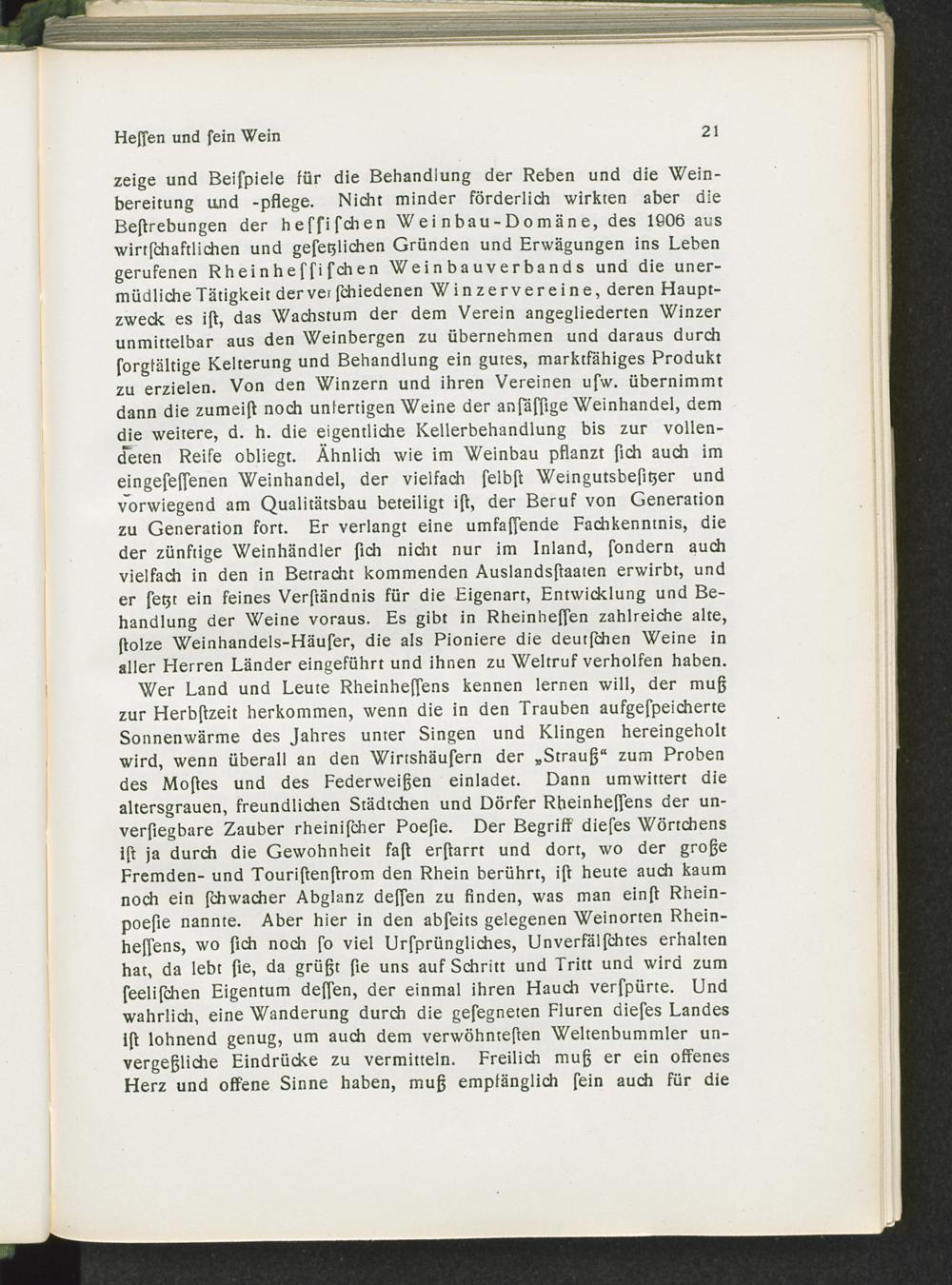 Heſſen und ſein Wein

21

zeige und Beiſpiele für die Behandlung der Reben und die Weinbereitung und -pflege. Nicht minder förderlich wirkten aber die Beſtrebungen der heſſiſchen Weinbau-Domäne, des 1906 aus wirtſchaftlichen und geſetzlichen Gründen und Erwägungen ins Leben gerufenen Rheinheſſiſchen Weinbauverbands und die unermüdliche Tätigkeit der verſchiedenen Winzervereine, deren Hauptzweck es iſt, das Wachstum der dem Verein angegliederten Winzer unmittelbar aus den Weinbergen zu übernehmen und daraus durch ſorgfältige Kelterung und Behandlung ein gutes, marktfähiges Produkt zu erzielen. Von den Winzern und ihren Vereinen uſw. übernimmt dann die zumeiſt noch unfertigen Weine der anſäſſige Weinhandel, dem die weitere, d. h. die eigentliche Kellerbehandlung bis zur vollendeten Reife obliegt. Ähnlich wie im Weinbau pflanzt ſich auch im eingeſeſſenen Weinhandel, der vielfach ſelbſt Weingutsbeſitzer und vorwiegend am Qualitätsbau beteiligt iſt, der Beruf von Generation zu Generation fort. Er verlangt eine umfaſſende Fachkenntnis, die der zünftige Weinhändler ſich nicht nur im Inland, ſondern auch vielfach in den in Betracht kommenden Auslandsſtaaten erwirbt, und er ſetzt ein feines Verſtändnis für die Eigenart, Entwicklung und Behandlung der Weine voraus. Es gibt in Rheinheſſen zahlreiche alte, ſtolze Weinhandels-Häuſer, die als Pioniere die deutſchen Weine in aller Herren Länder eingeführt und ihnen zu Weltruf verholfen haben.

Wer Land und Leute Rheinheſſens kennen lernen will, der muß zur Herbſtzeit herkommen, wenn die in den Trauben aufgeſpeicherte Sonnenwärme des Jahres unter Singen und Klingen hereingeholt wird, wenn überall an den Wirtshäuſern der „Strauß“ zum Proben des Moſtes und des Federweißen einladet. Dann umwittert die altersgrauen, freundlichen Städtchen und Dörfer Rheinheſſens der unverſiegbare Zauber rheiniſcher Poeſie. Der Begriff dieſes Wörtchens iſt ja durch die Gewohnheit faſt erſtarrt und dort, wo der große Fremden- und Touriſtenſtrom den Rhein berührt, iſt heute auch kaum noch ein ſchwacher Abglanz deſſen zu finden, was man einſt Rheinpoeſie nannte. Aber hier in den abſeits gelegenen Weinorten Rheinheſſens, wo ſich noch ſo viel Urſprüngliches, Unverfälſchtes erhalten hat, da lebt ſie, da grüßt ſie uns auf Schritt und Tritt und wird zum ſeeliſchen Eigentum deſſen, der einmal ihren Hauch verſpürte. Und wahrlich, eine Wanderung durch die geſegneten Fluren dieſes Landes iſt lohnend genug, um auch dem verwöhnteſten Weltenbummler unvergeßliche Eindrücke zu vermitteln. Freilich muß er ein offenes Herz und offene Sinne haben, muß empfänglich ſein auch für die